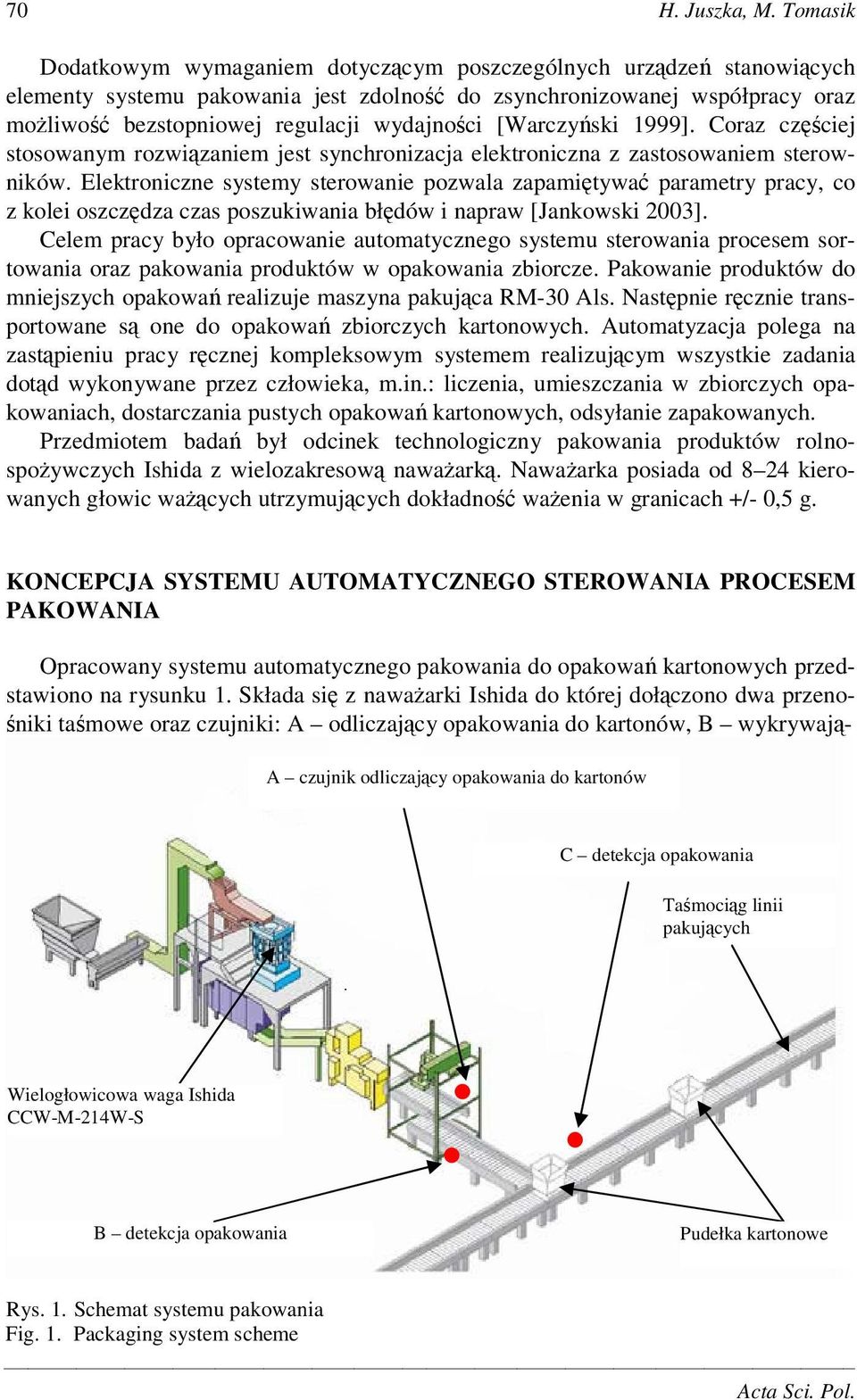 70 H. Juszka, M. Tomasik

Dodatkowym wymaganiem dotyczącym poszczególnych urządzeń stanowiących elementy systemu pakowania jest zdolność do zsynchronizowanej współpracy oraz możliwość bezstopniowej regulacji wydajności [Warczyński 1999]. Coraz częściej stosowanym rozwiązaniem jest synchronizacja elektroniczna z zastosowaniem sterowników. Elektroniczne systemy sterowanie pozwala zapamiętywać parametry pracy, co z kolei oszczędza czas poszukiwania błędów i napraw [Jankowski 2003].

Celem pracy było opracowanie automatycznego systemu sterowania procesem sortowania oraz pakowania produktów w opakowania zbiorcze. Pakowanie produktów do mniejszych opakowań realizuje maszyna pakująca RM-30 Als. Następnie ręcznie transportowane są one do opakowań zbiorczych kartonowych. Automatyzacja polega na zastąpieniu pracy ręcznej kompleksowym systemem realizującym wszystkie zadania dotąd wykonywane przez człowieka, m.in.: liczenia, umieszczania w zbiorczych opakowaniach, dostarczania pustych opakowań kartonowych, odsyłanie zapakowanych.

Przedmiotem badań był odcinek technologiczny pakowania produktów rolnospożywczych Ishida z wielozakresową naważarką. Naważarka posiada od 8–24 kierowanych głowic ważących utrzymujących dokładność ważenia w granicach +/- 0,5 g.

KONCEPCJA SYSTEMU AUTOMATYCZNEGO STEROWANIA PROCESEM PAKOWANIA

Opracowany systemu automatycznego pakowania do opakowań kartonowych przedstawiono na rysunku 1. Składa się z naważarki Ishida do której dołączono dwa przenośniki taśmowe oraz czujniki: A – odliczający opakowania do kartonów, B – wykrywają-

A – czujnik odliczający opakowania do kartonów

C – detekcja opakowania

Taśmociąg linii pakujących

Wielogłowicowa waga Ishida CCW-M-214W-S

B – detekcja opakowania

Pudełka kartonowe

Rys. 1. Schemat systemu pakowania
Fig. 1. Packaging system scheme

Acta Sci. Pol.